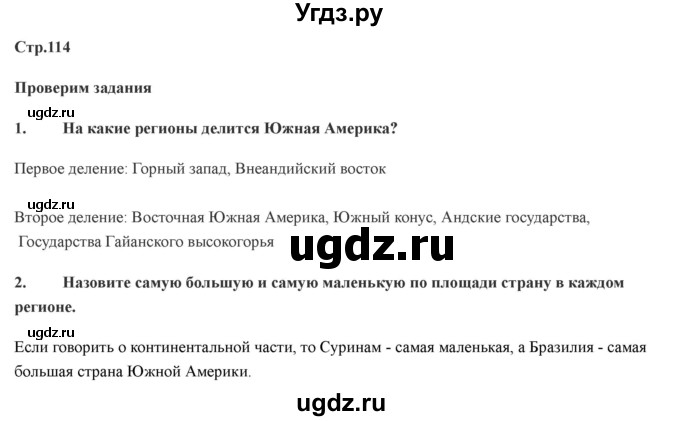 Угдз.ру

Стр.114

Проверим задания

ugdz.ru

1. На какие регионы делится Южная Америка?

Первое деление: Горный запад, Внеандийский восток

ugdz.ru

Второе деление: Восточная Южная Америка, Южный конус, Андские государства, Государства Гайанского высокогорья

ugdz.ru

2. Назовите самую большую и самую маленькую по площади страну в каждом регионе.

ugdz.ru

Если говорить о континентальной части, то Суринам - самая маленькая, а Бразилия - самая большая страна Южной Америки.

ugdz.ru